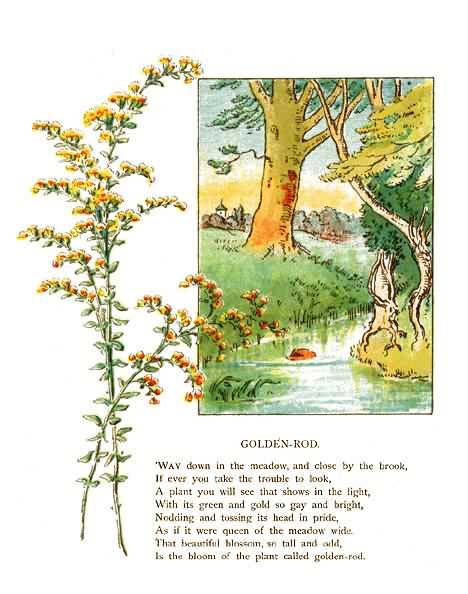 GOLDEN-ROD.

'WAY down in the meadow, and close by the brook,
If ever you take the trouble to look,
A plant you will see that shows in the light,
With its green and gold so gay and bright,
Nodding and tossing its head in pride,
As if it were queen of the meadow wide.
That beautiful blossom, so tall and odd,
Is the bloom of the plant called golden-rod.